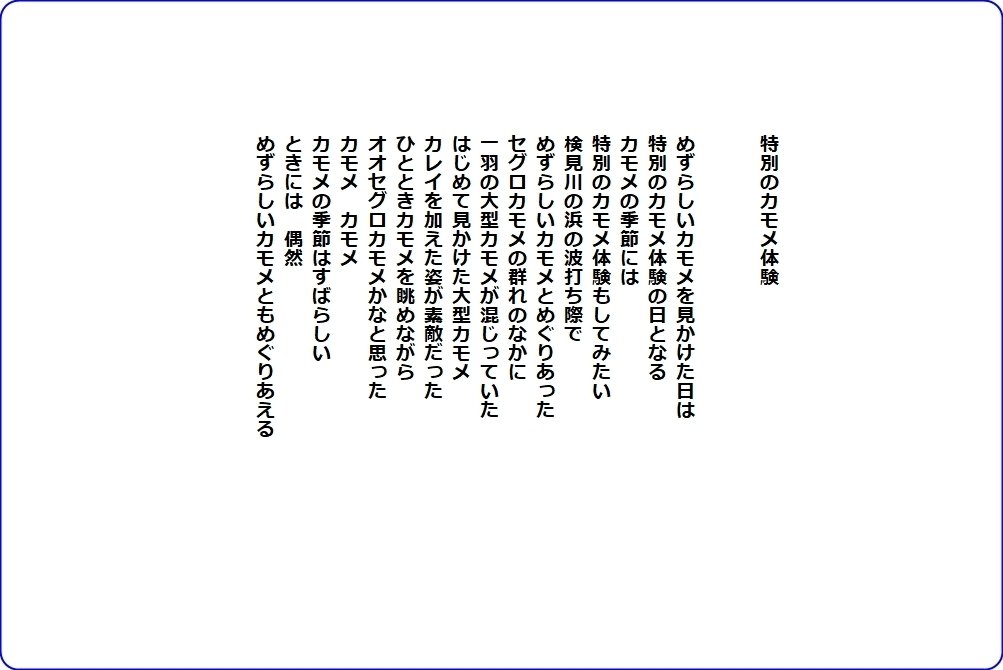 特別のカモメ体験

めずらしいカモメを見かけた日は
特別のカモメ体験の日となる
カモメの季節には
特別のカモメ体験もしてみたい
検見川の浜の波打ち際で
めずらしいカモメとめぐりあった
セグロカモメの群れのなかに
一羽の大型カモメが混じっていた
はじめて見かけた大型カモメ
カレイを加えた姿が素敵だった
ひとときカモメを眺めながら
オオセグロカモメかなと思った
カモメ　カモメ
カモメの季節はすばらしい
ときには　偶然
めずらしいカモメともめぐりあえる